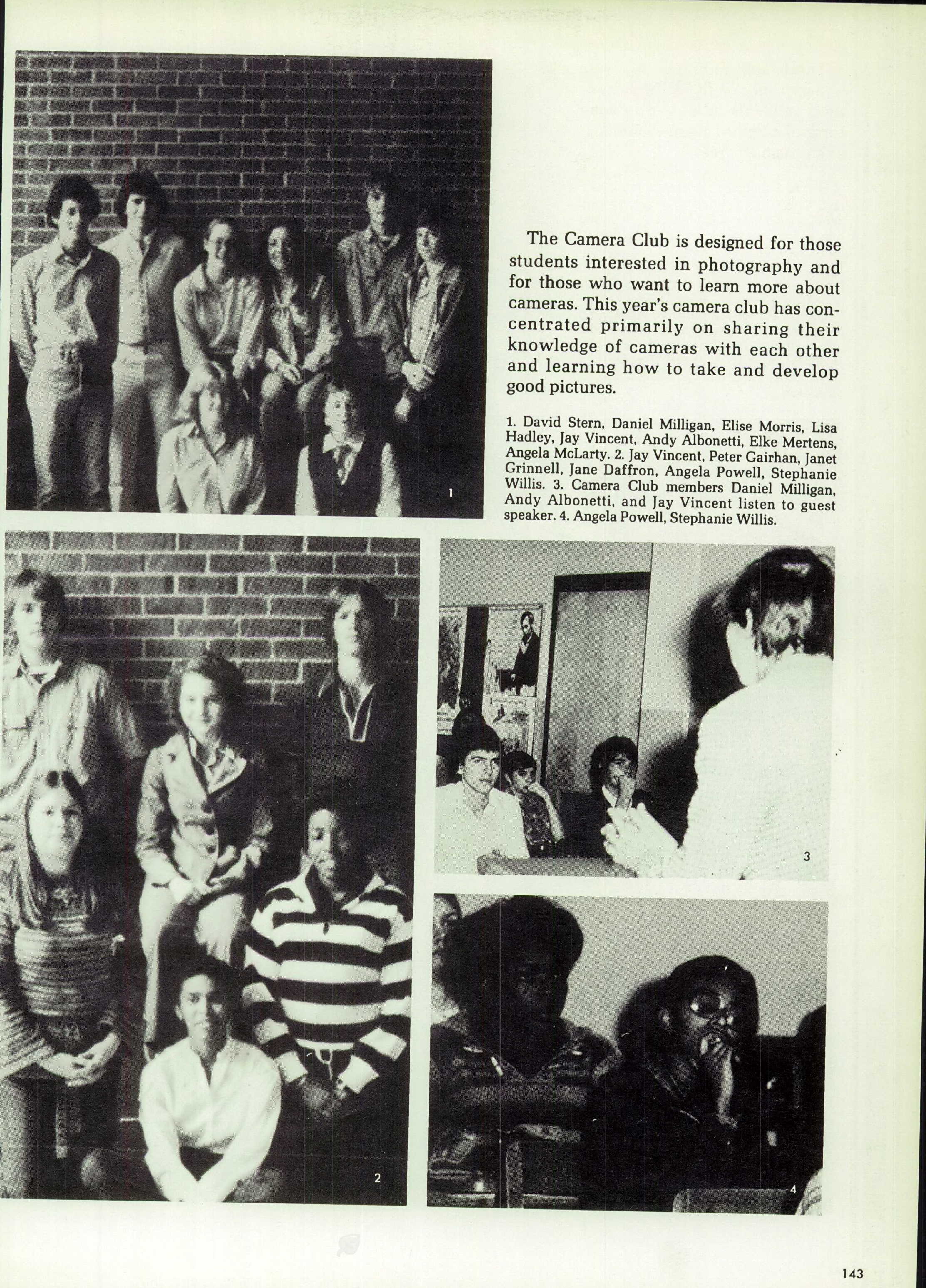 1

The Camera Club is designed for those students interested in photography and for those who want to learn more about cameras. This year's camera club has concentrated primarily on sharing their knowledge of cameras with each other and learning how to take and develop good pictures.

1. David Stern, Daniel Milligan, Elise Morris, Lisa Hadley, Jay Vincent, Andy Albonetti, Elke Mertens, Angela McLarty. 2. Jay Vincent, Peter Gairhan, Janet Grinnell, Jane Daffron, Angela Powell, Stephanie Willis. 3. Camera Club members Daniel Milligan, Andy Albonetti, and Jay Vincent listen to guest speaker. 4. Angela Powell, Stephanie Willis.

2

3

4

143